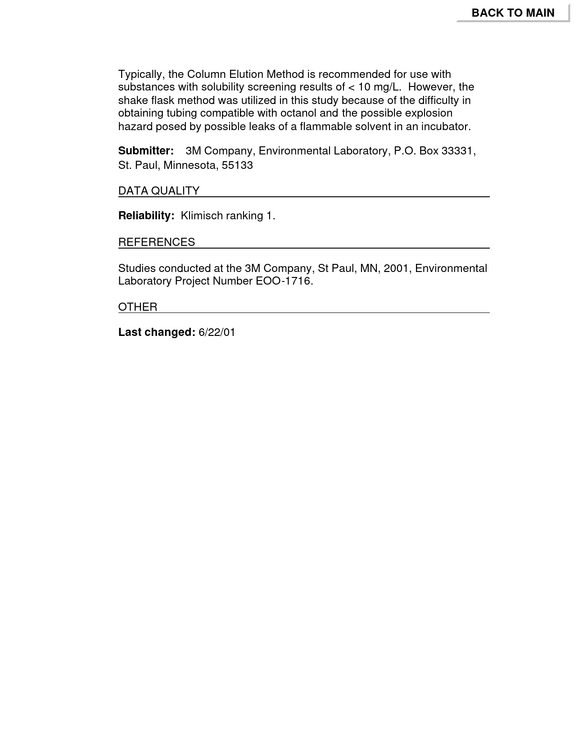 BACK TO MAIN

Typically, the Column Elution Method is recommended for use with substances with solubility screening results of < 10 mg/L. However, the shake flask method was utilized in this study because of the difficulty in obtaining tubing compatible with octanol and the possible explosion hazard posed by possible leaks of a flammable solvent in an incubator.

Submitter: 3M Company, Environmental Laboratory, P.O. Box 33331, St. Paul, Minnesota, 55133

DATA QUALITY

Reliability: Klimisch ranking 1.

REFERENCES

Studies conducted at the 3M Company, St Paul, MN, 2001, Environmental Laboratory Project Number EOO-1716.

OTHER

Last changed: 6/22/01